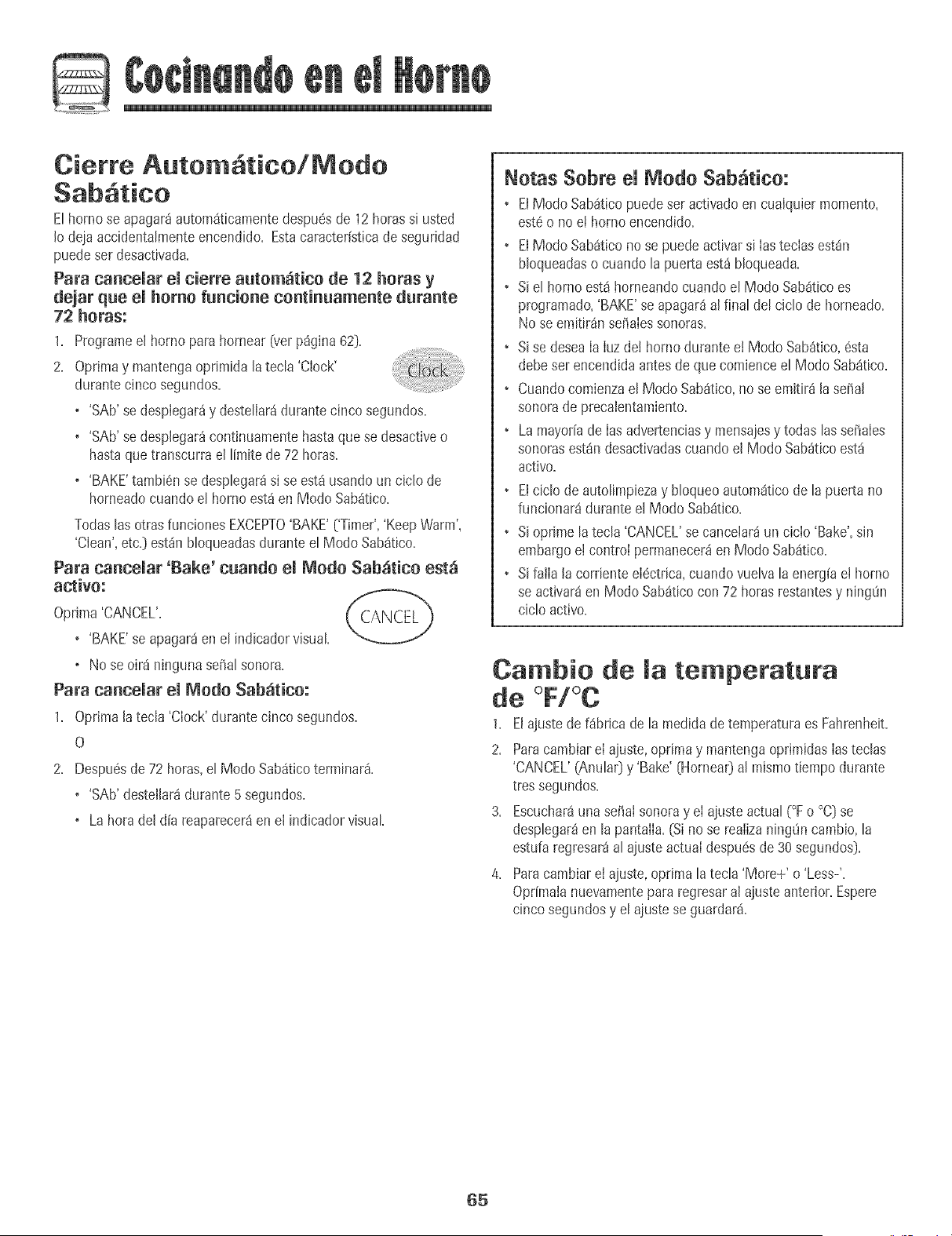 Cocinando en el Horno

Cierre Automático/Modo Sabático

El horno se apagará automáticamente después de 12 horas si usted lo deja accidentalmente encendido. Esta característica de seguridad puede ser desactivada.

Para cancelar el cierre automático de 12 horas y dejar que el horno funcione continuamente durante 72 horas:

1. Programe el horno para hornear (ver página 62).

2. Oprima y mantenga oprimida la tecla 'Clock' durante cinco segundos.

Clock

• 'SAb' se desplegará y destellará durante cinco segundos.

• 'SAb' se desplegará continuamente hasta que se desactive o hasta que transcurra el límite de 72 horas.

• 'BAKE' también se desplegará si se está usando un ciclo de horneado cuando el horno está en Modo Sabático.

Todas las otras funciones EXCEPTO 'BAKE' ('Timer', 'Keep Warm', 'Clean', etc.) están bloqueadas durante el Modo Sabático.

Para cancelar 'Bake' cuando el Modo Sabático está activo:

Oprima 'CANCEL'.

CANCEL

• 'BAKE' se apagará en el indicador visual.

• No se oirá ninguna señal sonora.

Para cancelar el Modo Sabático:

1. Oprima la tecla 'Clock' durante cinco segundos.

O

2. Después de 72 horas, el Modo Sabático terminará.

• 'SAb' destellará durante 5 segundos.

• La hora del día reaparecerá en el indicador visual.

Notas Sobre el Modo Sabático:

• El Modo Sabático puede ser activado en cualquier momento, esté o no el horno encendido.

• El Modo Sabático no se puede activar si las teclas están bloqueadas o cuando la puerta está bloqueada.

• Si el horno está horneando cuando el Modo Sabático es programado, 'BAKE' se apagará al final del ciclo de horneado. No se emitirán señales sonoras.

• Si se desea la luz del horno durante el Modo Sabático, ésta debe ser encendida antes de que comience el Modo Sabático.

• Cuando comienza el Modo Sabático, no se emitirá la señal sonora de precalentamiento.

• La mayoría de las advertencias y mensajes y todas las señales sonoras están desactivadas cuando el Modo Sabático está activo.

• El ciclo de autolimpieza y bloqueo automático de la puerta no funcionará durante el Modo Sabático.

• Si oprime la tecla 'CANCEL' se cancelará un ciclo 'Bake', sin embargo el control permanecerá en Modo Sabático.

• Si falla la corriente eléctrica, cuando vuelva la energía el horno se activará en Modo Sabático con 72 horas restantes y ningún ciclo activo.

Cambio de la temperatura de °F/°C

1. El ajuste de fábrica de la medida de temperatura es Fahrenheit.

2. Para cambiar el ajuste, oprima y mantenga oprimidas las teclas 'CANCEL' (Anular) y 'Bake' (Hornear) al mismo tiempo durante tres segundos.

3. Escuchará una señal sonora y el ajuste actual (°F o °C) se desplegará en la pantalla. (Si no se realiza ningún cambio, la estufa regresará al ajuste actual después de 30 segundos).

4. Para cambiar el ajuste, oprima la tecla 'More+' o 'Less-'. Oprímala nuevamente para regresar al ajuste anterior. Espere cinco segundos y el ajuste se guardará.

65